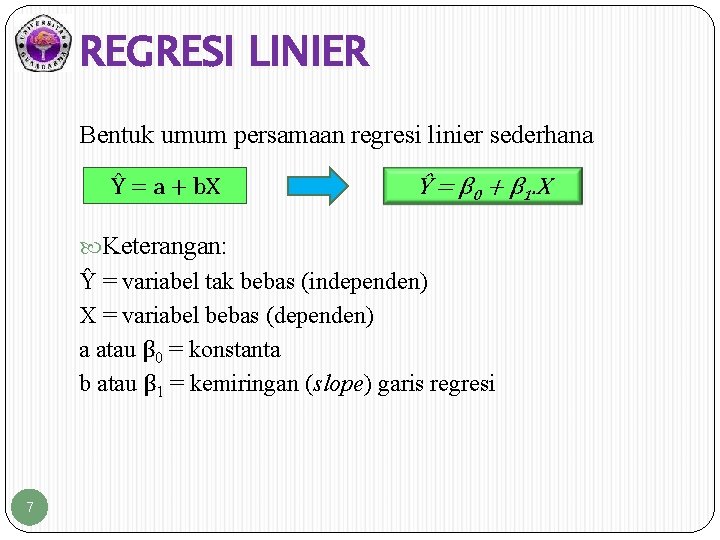 UNIVERSITAS GUNADARMA

REGRESI LINIER

Bentuk umum persamaan regresi linier sederhana

$\hat{Y} = a + bX$

$\hat{Y} = \beta_0 + \beta_1.X$

Keterangan:

$\hat{Y}$ = variabel tak bebas (independen)

X = variabel bebas (dependen)

a atau $\beta_0$ = konstanta

b atau $\beta_1$ = kemiringan (slope) garis regresi

7